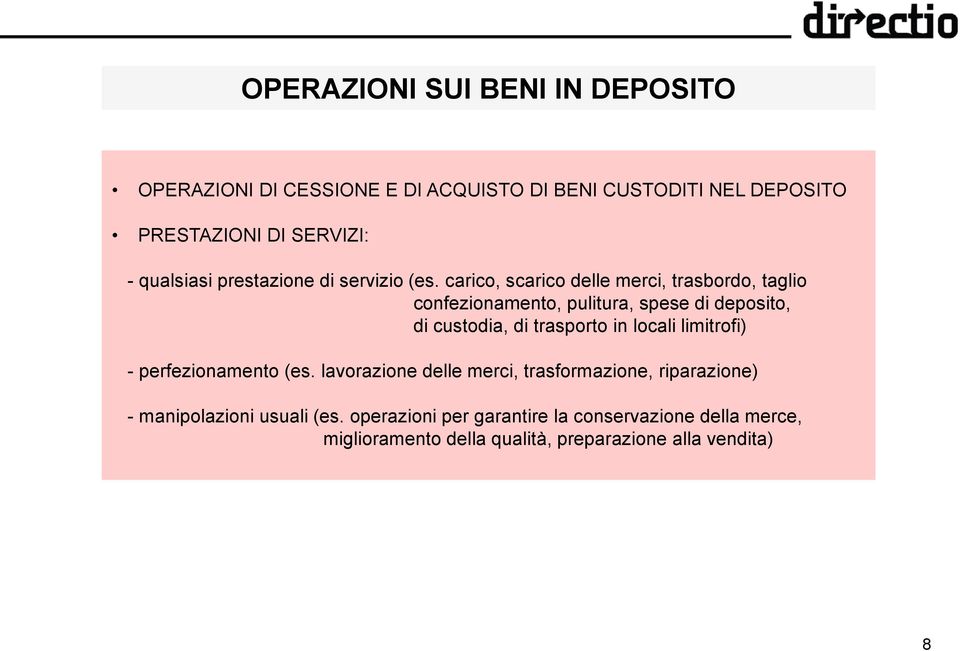 directio

OPERAZIONI SUI BENI IN DEPOSITO

• OPERAZIONI DI CESSIONE E DI ACQUISTO DI BENI CUSTODITI NEL DEPOSITO

• PRESTAZIONI DI SERVIZI:

- qualsiasi prestazione di servizio (es. carico, scarico delle merci, trasbordo, taglio confezionamento, pulitura, spese di deposito, di custodia, di trasporto in locali limitrofi)

- perfezionamento (es. lavorazione delle merci, trasformazione, riparazione)

- manipolazioni usuali (es. operazioni per garantire la conservazione della merce, miglioramento della qualità, preparazione alla vendita)

8